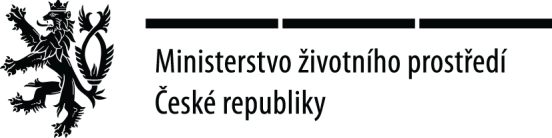 Ministerstvo životního prostředí
České republiky